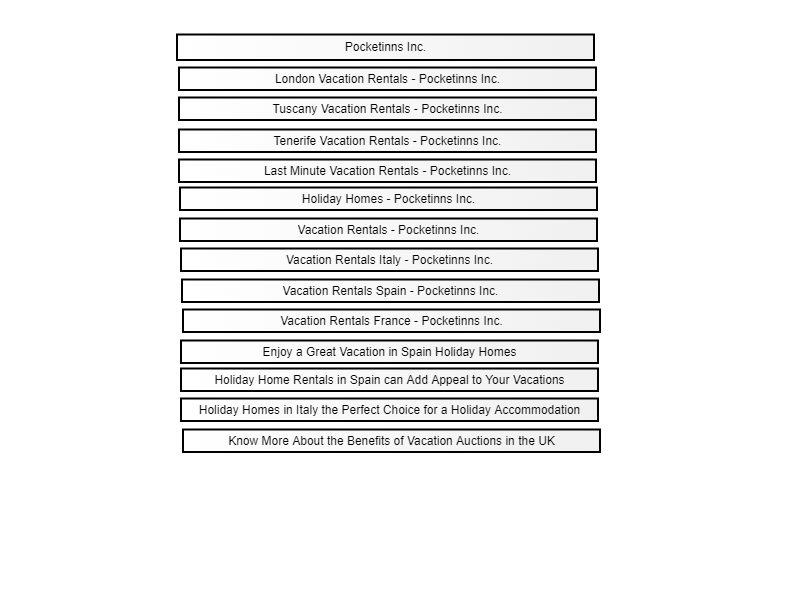 Pocketinns Inc.

London Vacation Rentals - Pocketinns Inc.

Tuscany Vacation Rentals - Pocketinns Inc.

Tenerife Vacation Rentals - Pocketinns Inc.

Last Minute Vacation Rentals - Pocketinns Inc.

Holiday Homes - Pocketinns Inc.

Vacation Rentals - Pocketinns Inc.

Vacation Rentals Italy - Pocketinns Inc.

Vacation Rentals Spain - Pocketinns Inc.

Vacation Rentals France - Pocketinns Inc.

Enjoy a Great Vacation in Spain Holiday Homes

Holiday Home Rentals in Spain can Add Appeal to Your Vacations

Holiday Homes in Italy the Perfect Choice for a Holiday Accommodation

Know More About the Benefits of Vacation Auctions in the UK